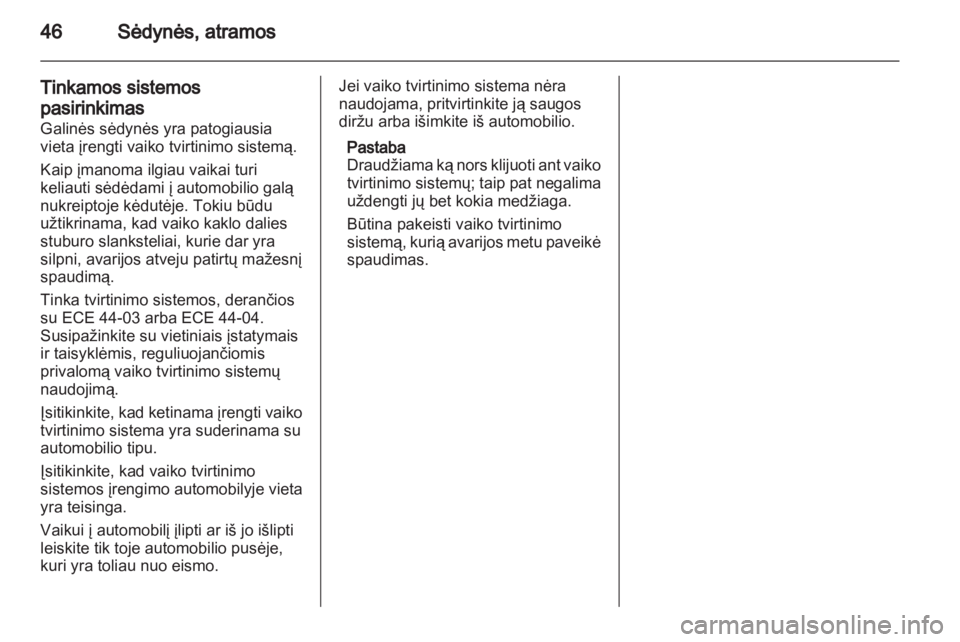 46 Sėdynės, atramos

Tinkamos sistemos pasirinkimas
Galinės sėdynės yra patogiausia vieta įrengti vaiko tvirtinimo sistemą.

Kaip įmanoma ilgiau vaikai turi keliauti sėdėdami į automobilio galą nukreiptoje kėdutėje. Tokiu būdu užtikrinama, kad vaiko kaklo dalies stuburo slanksteliai, kurie dar yra silpni, avarijos atveju patirtų mažesnį spaudimą.

Tinka tvirtinimo sistemos, derančios su ECE 44-03 arba ECE 44-04. Susipažinkite su vietiniais įstatymais ir taisyklėmis, reguliuojančiomis privalomą vaiko tvirtinimo sistemų naudojimą.

Įsitikinkite, kad ketinama įrengti vaiko tvirtinimo sistema yra suderinama su automobilio tipu.

Įsitikinkite, kad vaiko tvirtinimo sistemos įrengimo automobilyje vieta yra teisinga.

Vaikui į automobilį įlipti ar iš jo išlipti leiskite tik toje automobilio pusėje, kuri yra toliau nuo eismo.

Jei vaiko tvirtinimo sistema nėra naudojama, pritvirtinkite ją saugos diržu arba išimkite iš automobilio.

Pastaba
Draudžiama ką nors klijuoti ant vaiko tvirtinimo sistemų; taip pat negalima uždengti jų bet kokia medžiaga.

Būtina pakeisti vaiko tvirtinimo sistemą, kurią avarijos metu paveikė spaudimas.

carmanualsonline.info